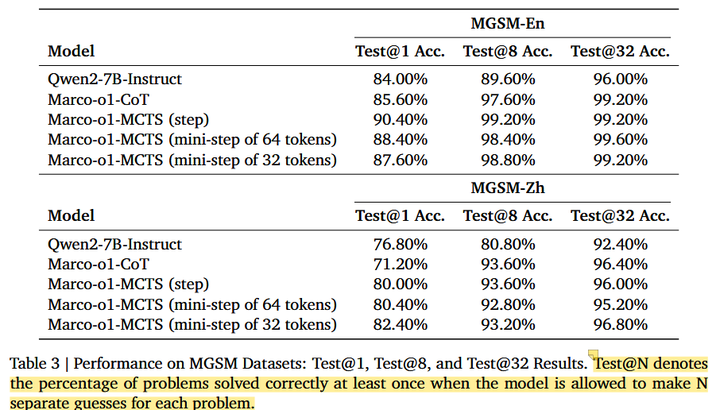 | | MGSM-En | | |
|---|---|---|---|
| Model | Test@1 Acc. | Test@8 Acc. | Test@32 Acc. |
| Qwen2-7B-Instruct | 84.00% | 89.60% | 96.00% |
| Marco-o1-CoT | 85.60% | 97.60% | 99.20% |
| Marco-o1-MCTS (step) | 90.40% | 99.20% | 99.20% |
| Marco-o1-MCTS (mini-step of 64 tokens) | 88.40% | 98.40% | 99.60% |
| Marco-o1-MCTS (mini-step of 32 tokens) | 87.60% | 98.80% | 99.20% |

| | MGSM-Zh | | |
|---|---|---|---|
| Model | Test@1 Acc. | Test@8 Acc. | Test@32 Acc. |
| Qwen2-7B-Instruct | 76.80% | 80.80% | 92.40% |
| Marco-o1-CoT | 71.20% | 93.60% | 96.40% |
| Marco-o1-MCTS (step) | 80.00% | 93.60% | 96.00% |
| Marco-o1-MCTS (mini-step of 64 tokens) | 80.40% | 92.80% | 95.20% |
| Marco-o1-MCTS (mini-step of 32 tokens) | 82.40% | 93.20% | 96.80% |

Table 3 | Performance on MGSM Datasets: Test@1, Test@8, and Test@32 Results. Test@N denotes the percentage of problems solved correctly at least once when the model is allowed to make N separate guesses for each problem.